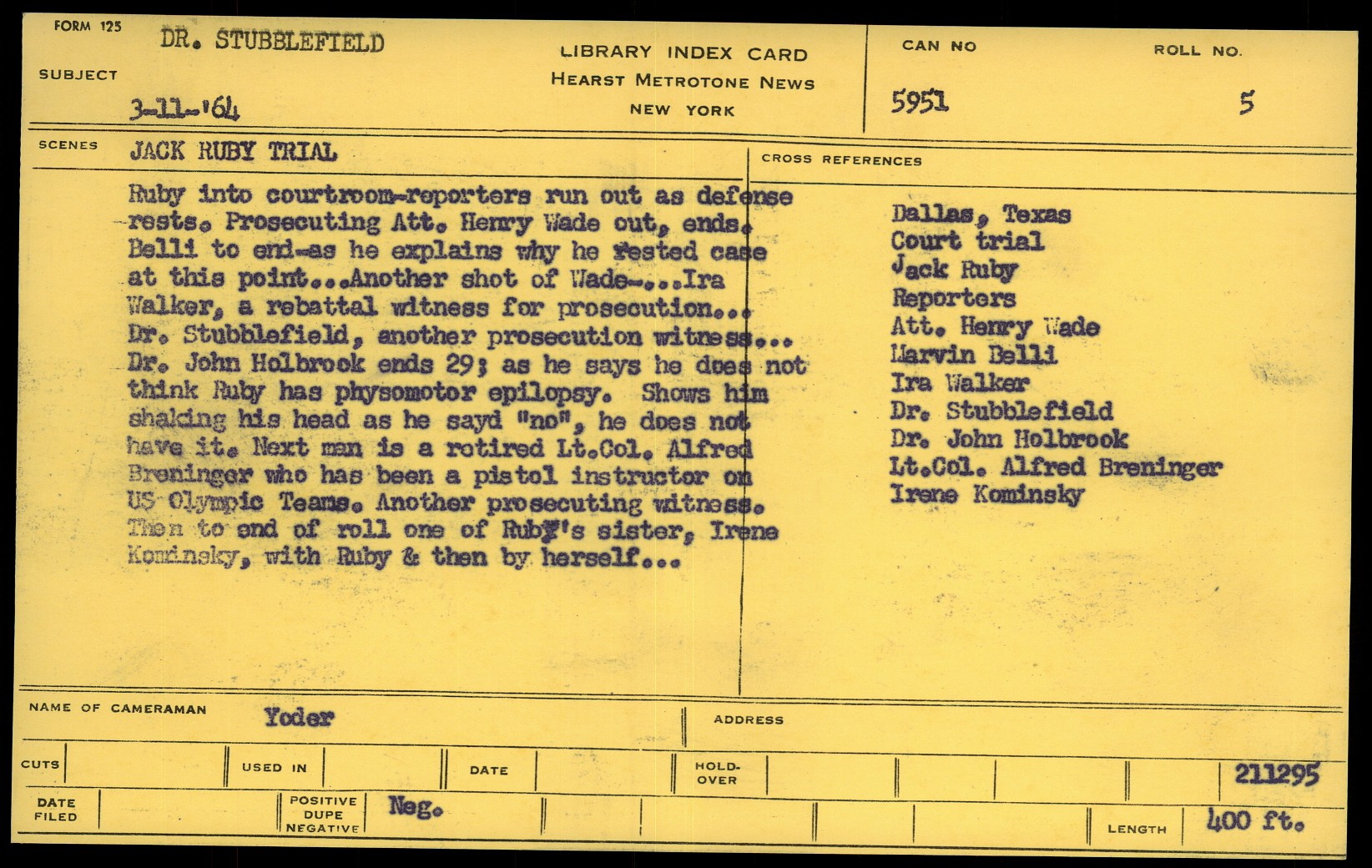 FORM 125

SUBJECT DR. STUBBLEFIELD
3-11-'64

LIBRARY INDEX CARD
HEARST METROTONE NEWS
NEW YORK

CAN NO 5951

ROLL NO. 5

SCENES JACK RUBY TRIAL

Ruby into courtroom-reporters run out as defense rests. Prosecuting Att. Henry Wade out, ends. Belli to end-as he explains why he rested case at this point...Another shot of Wade-...Ira Walker, a rebattal witness for prosecution... Dr. Stubblefield, another prosecution witness... Dr. John Holbrook ends 29; as he says he does not think Ruby has physomotor epilopsy. Shows him shaking his head as he sayd "no", he does not have it. Next man is a retired Lt.Col. Alfred Breninger who has been a pistol instructor on US Olympic Teams. Another prosecuting witness. Then to end of roll one of Ruby's sister, Irene Kominsky, with Ruby & then by herself...

CROSS REFERENCES

Dallas, Texas
Court trial
Jack Ruby
Reporters
Att. Henry Wade
Marvin Belli
Ira Walker
Dr. Stubblefield
Dr. John Holbrook
Lt.Col. Alfred Breninger
Irene Kominsky

NAME OF CAMERAMAN Yoder

ADDRESS

CUTS

USED IN

DATE

HOLD-OVER

211295

DATE FILED

POSITIVE DUPE NEGATIVE Neg.

LENGTH 400 ft.